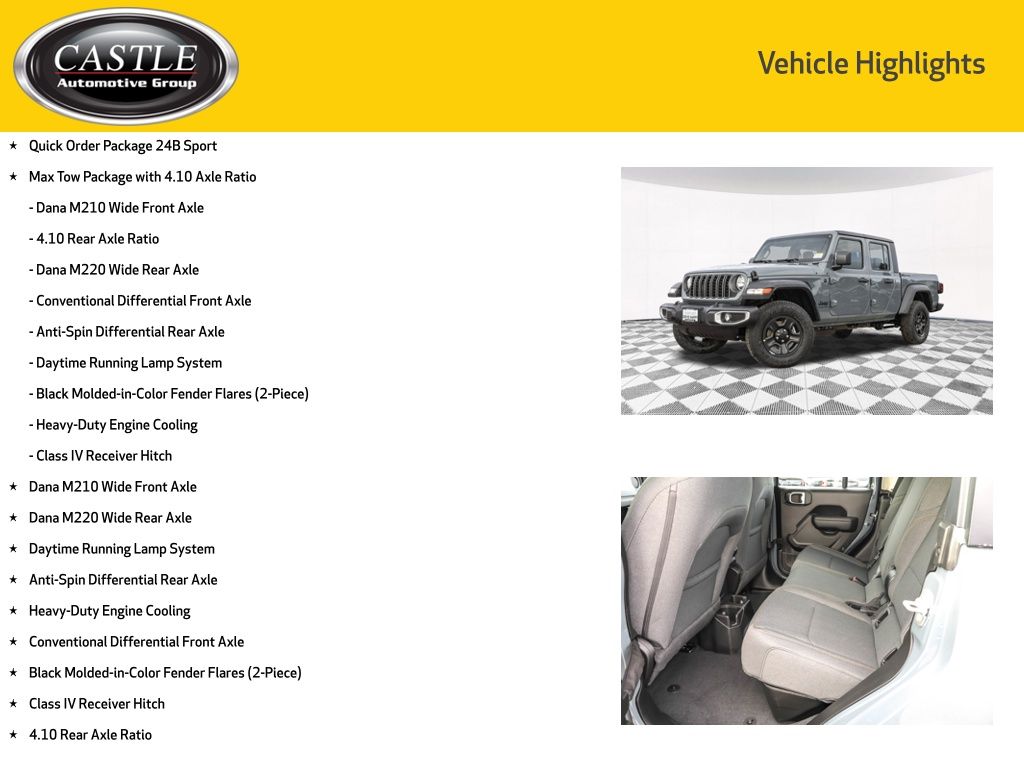 CASTLE
Automotive Group

Vehicle Highlights

★ Quick Order Package 24B Sport
★ Max Tow Package with 4.10 Axle Ratio
- Dana M210 Wide Front Axle
- 4.10 Rear Axle Ratio
- Dana M220 Wide Rear Axle
- Conventional Differential Front Axle
- Anti-Spin Differential Rear Axle
- Daytime Running Lamp System
- Black Molded-in-Color Fender Flares (2-Piece)
- Heavy-Duty Engine Cooling
- Class IV Receiver Hitch
★ Dana M210 Wide Front Axle
★ Dana M220 Wide Rear Axle
★ Daytime Running Lamp System
★ Anti-Spin Differential Rear Axle
★ Heavy-Duty Engine Cooling
★ Conventional Differential Front Axle
★ Black Molded-in-Color Fender Flares (2-Piece)
★ Class IV Receiver Hitch
★ 4.10 Rear Axle Ratio